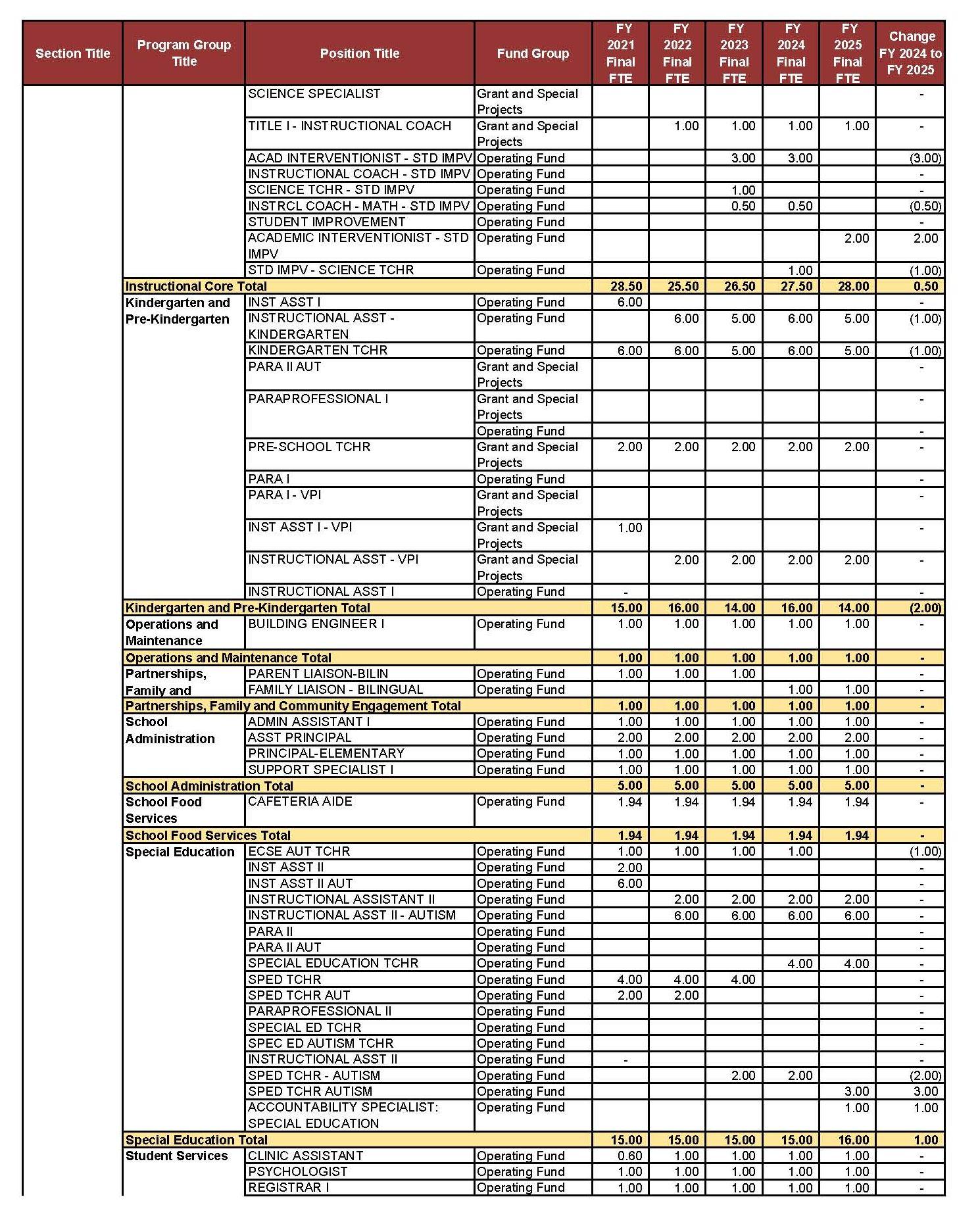 | Section Title | Program Group Title | Position Title | Fund Group | FY 2021 Final FTE | FY 2022 Final FTE | FY 2023 Final FTE | FY 2024 Final FTE | FY 2025 Final FTE | Change FY 2024 to FY 2025 |
|---|---|---|---|---|---|---|---|---|---|
| | | SCIENCE SPECIALIST | Grant and Special Projects | | | | | | - |
| | | TITLE I - INSTRUCTIONAL COACH | Grant and Special Projects | | 1.00 | 1.00 | 1.00 | 1.00 | - |
| | | ACAD INTERVENTIONIST - STD IMPV | Operating Fund | | | 3.00 | 3.00 | | (3.00) |
| | | INSTRUCTIONAL COACH - STD IMPV | Operating Fund | | | | | | - |
| | | SCIENCE TCHR - STD IMPV | Operating Fund | | | 1.00 | | | - |
| | | INSTRCL COACH - MATH - STD IMPV | Operating Fund | | | 0.50 | 0.50 | | (0.50) |
| | | STUDENT IMPROVEMENT | Operating Fund | | | | | | - |
| | | ACADEMIC INTERVENTIONIST - STD IMPV | Operating Fund | | | | | 2.00 | 2.00 |
| | | STD IMPV - SCIENCE TCHR | Operating Fund | | | | 1.00 | | (1.00) |
| | Instructional Core Total | | | 28.50 | 25.50 | 26.50 | 27.50 | 28.00 | 0.50 |
| | Kindergarten and Pre-Kindergarten | INST ASST I | Operating Fund | 6.00 | | | | | - |
| | | INSTRUCTIONAL ASST - KINDERGARTEN | Operating Fund | | 6.00 | 5.00 | 6.00 | 5.00 | (1.00) |
| | | KINDERGARTEN TCHR | Operating Fund | 6.00 | 6.00 | 5.00 | 6.00 | 5.00 | (1.00) |
| | | PARA II AUT | Grant and Special Projects | | | | | | - |
| | | PARAPROFESSIONAL I | Grant and Special Projects | | | | | | - |
| | | | Operating Fund | | | | | | - |
| | | PRE-SCHOOL TCHR | Grant and Special Projects | 2.00 | 2.00 | 2.00 | 2.00 | 2.00 | - |
| | | PARA I | Operating Fund | | | | | | - |
| | | PARA I - VPI | Grant and Special Projects | | | | | | - |
| | | INST ASST I - VPI | Grant and Special Projects | 1.00 | | | | | - |
| | | INSTRUCTIONAL ASST - VPI | Grant and Special Projects | | 2.00 | 2.00 | 2.00 | 2.00 | - |
| | | INSTRUCTIONAL ASST I | Operating Fund | - | | | | | - |
| | Kindergarten and Pre-Kindergarten Total | | | 15.00 | 16.00 | 14.00 | 16.00 | 14.00 | (2.00) |
| | Operations and Maintenance | BUILDING ENGINEER I | Operating Fund | 1.00 | 1.00 | 1.00 | 1.00 | 1.00 | - |
| | Operations and Maintenance Total | | | 1.00 | 1.00 | 1.00 | 1.00 | 1.00 | - |
| | Partnerships, Family and | PARENT LIAISON-BILIN | Operating Fund | 1.00 | 1.00 | 1.00 | | | - |
| | | FAMILY LIAISON - BILINGUAL | Operating Fund | | | | 1.00 | 1.00 | - |
| | Partnerships, Family and Community Engagement Total | | | 1.00 | 1.00 | 1.00 | 1.00 | 1.00 | - |
| | School Administration | ADMIN ASSISTANT I | Operating Fund | 1.00 | 1.00 | 1.00 | 1.00 | 1.00 | - |
| | | ASST PRINCIPAL | Operating Fund | 2.00 | 2.00 | 2.00 | 2.00 | 2.00 | - |
| | | PRINCIPAL-ELEMENTARY | Operating Fund | 1.00 | 1.00 | 1.00 | 1.00 | 1.00 | - |
| | | SUPPORT SPECIALIST I | Operating Fund | 1.00 | 1.00 | 1.00 | 1.00 | 1.00 | - |
| | School Administration Total | | | 5.00 | 5.00 | 5.00 | 5.00 | 5.00 | - |
| | School Food Services | CAFETERIA AIDE | Operating Fund | 1.94 | 1.94 | 1.94 | 1.94 | 1.94 | - |
| | School Food Services Total | | | 1.94 | 1.94 | 1.94 | 1.94 | 1.94 | - |
| | Special Education | ECSE AUT TCHR | Operating Fund | 1.00 | 1.00 | 1.00 | 1.00 | | (1.00) |
| | | INST ASST II | Operating Fund | 2.00 | | | | | - |
| | | INST ASST II AUT | Operating Fund | 6.00 | | | | | - |
| | | INSTRUCTIONAL ASSISTANT II | Operating Fund | | 2.00 | 2.00 | 2.00 | 2.00 | - |
| | | INSTRUCTIONAL ASST II - AUTISM | Operating Fund | | 6.00 | 6.00 | 6.00 | 6.00 | - |
| | | PARA II | Operating Fund | | | | | | - |
| | | PARA II AUT | Operating Fund | | | | | | - |
| | | SPECIAL EDUCATION TCHR | Operating Fund | | | | 4.00 | 4.00 | - |
| | | SPED TCHR | Operating Fund | 4.00 | 4.00 | 4.00 | | | - |
| | | SPED TCHR AUT | Operating Fund | 2.00 | 2.00 | | | | - |
| | | PARAPROFESSIONAL II | Operating Fund | | | | | | - |
| | | SPECIAL ED TCHR | Operating Fund | | | | | | - |
| | | SPEC ED AUTISM TCHR | Operating Fund | | | | | | - |
| | | INSTRUCTIONAL ASST II | Operating Fund | - | | | | | - |
| | | SPED TCHR - AUTISM | Operating Fund | | | 2.00 | 2.00 | | (2.00) |
| | | SPED TCHR AUTISM | Operating Fund | | | | | 3.00 | 3.00 |
| | | ACCOUNTABILITY SPECIALIST: SPECIAL EDUCATION | Operating Fund | | | | | 1.00 | 1.00 |
| | Special Education Total | | | 15.00 | 15.00 | 15.00 | 15.00 | 16.00 | 1.00 |
| | Student Services | CLINIC ASSISTANT | Operating Fund | 0.60 | 1.00 | 1.00 | 1.00 | 1.00 | - |
| | | PSYCHOLOGIST | Operating Fund | 1.00 | 1.00 | 1.00 | 1.00 | 1.00 | - |
| | | REGISTRAR I | Operating Fund | 1.00 | 1.00 | 1.00 | 1.00 | 1.00 | - |